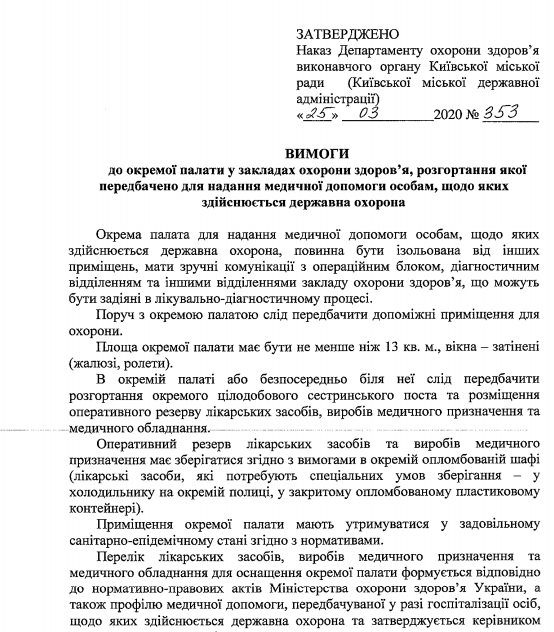 ЗАТВЕРДЖЕНО
Наказ Департаменту охорони здоров'я виконавчого органу Київської міської ради (Київської міської державної адміністрації)
«25» 03 2020 № 353

ВИМОГИ
до окремої палати у закладах охорони здоров'я, розгортання якої передбачено для надання медичної допомоги особам, щодо яких здійснюється державна охорона

Окрема палата для надання медичної допомоги особам, щодо яких здійснюється державна охорона, повинна бути ізольована від інших приміщень, мати зручні комунікації з операційним блоком, діагностичним відділенням та іншими відділеннями закладу охорони здоров'я, що можуть бути задіяні в лікувально-діагностичному процесі.

Поруч з окремою палатою слід передбачити допоміжні приміщення для охорони.

Площа окремої палати має бути не менше ніж 13 кв. м., вікна – затінені (жалюзі, ролети).

В окремій палаті або безпосередньо біля неї слід передбачити розгортання окремого цілодобового сестринського поста та розміщення оперативного резерву лікарських засобів, виробів медичного призначення та медичного обладнання.

Оперативний резерв лікарських засобів та виробів медичного призначення має зберігатися згідно з вимогами в окремій опломбованій шафі (лікарські засоби, які потребують спеціальних умов зберігання – у холодильнику на окремій полиці, у закритому опломбованому пластиковому контейнері).

Приміщення окремої палати мають утримуватися у задовільному санітарно-епідемічному стані згідно з нормативами.

Перелік лікарських засобів, виробів медичного призначення та медичного обладнання для оснащення окремої палати формується відповідно до нормативно-правових актів Міністерства охорони здоров'я України, а також профілю медичної допомоги, передбачуваної у разі госпіталізації осіб, щодо яких здійснюється державна охорона та затверджується керівником